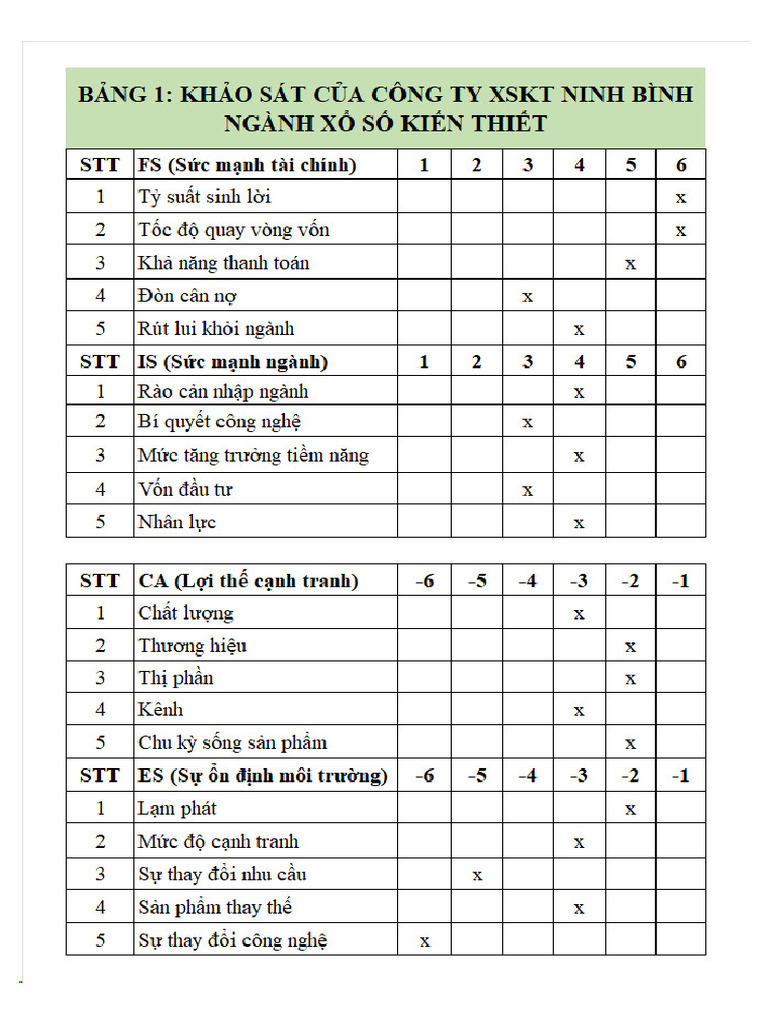 BẢNG 1: KHẢO SÁT CỦA CÔNG TY XSKT NINH BÌNH NGÀNH XỔ SỐ KIẾN THIẾT

| STT | FS (Sức mạnh tài chính) | 1 | 2 | 3 | 4 | 5 | 6 |
|---|---|---|---|---|---|---|---|
| 1 | Tỷ suất sinh lời | | | | | | x |
| 2 | Tốc độ quay vòng vốn | | | | | | x |
| 3 | Khả năng thanh toán | | | | | x | |
| 4 | Đòn cân nợ | | | x | | | |
| 5 | Rút lui khỏi ngành | | | | x | | |
| STT | IS (Sức mạnh ngành) | 1 | 2 | 3 | 4 | 5 | 6 |
| 1 | Rào cản nhập ngành | | | | x | | |
| 2 | Bí quyết công nghệ | | | x | | | |
| 3 | Mức tăng trưởng tiềm năng | | | | x | | |
| 4 | Vốn đầu tư | | | x | | | |
| 5 | Nhân lực | | | | x | | |

| STT | CA (Lợi thế cạnh tranh) | -6 | -5 | -4 | -3 | -2 | -1 |
|---|---|---|---|---|---|---|---|
| 1 | Chất lượng | | | | x | | |
| 2 | Thương hiệu | | | | | x | |
| 3 | Thị phần | | | | | x | |
| 4 | Kênh | | | | x | | |
| 5 | Chu kỳ sống sản phẩm | | | | | x | |
| STT | ES (Sự ổn định môi trường) | -6 | -5 | -4 | -3 | -2 | -1 |
| 1 | Lạm phát | | | | | x | |
| 2 | Mức độ cạnh tranh | | | | x | | |
| 3 | Sự thay đổi nhu cầu | | x | | | | |
| 4 | Sản phẩm thay thế | | | | x | | |
| 5 | Sự thay đổi công nghệ | x | | | | | |